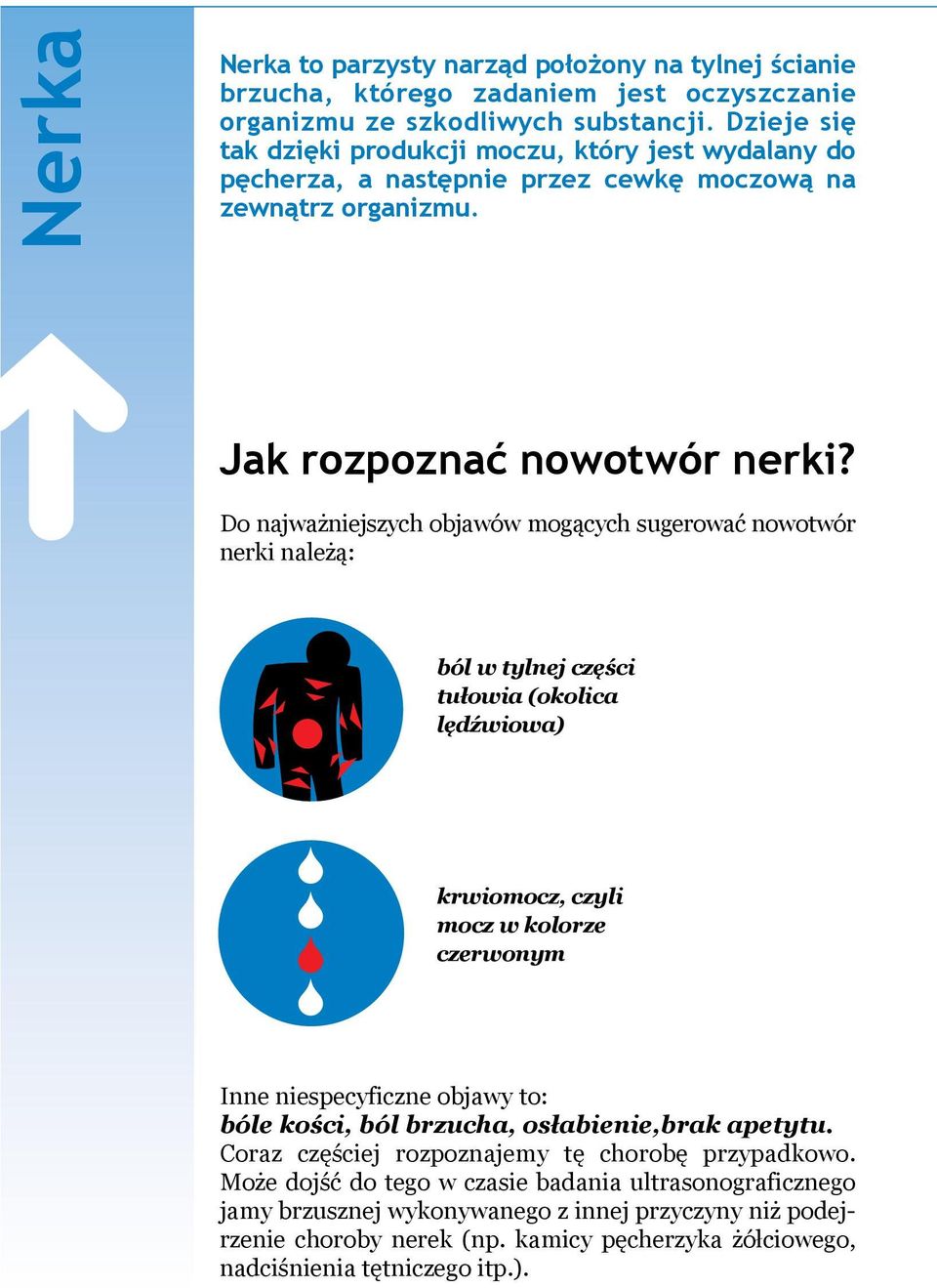 Nerka

Nerka to parzysty narząd położony na tylnej ścianie brzucha, którego zadaniem jest oczyszczanie organizmu ze szkodliwych substancji. Dzieje się tak dzięki produkcji moczu, który jest wydalany do pęcherza, a następnie przez cewkę moczową na zewnątrz organizmu.

Jak rozpoznać nowotwór nerki?

Do najważniejszych objawów mogących sugerować nowotwór nerki należą:

ból w tylnej części tułowia (okolica lędźwiowa)

krwiomocz, czyli mocz w kolorze czerwonym

Inne niespecyficzne objawy to:
bóle kości, ból brzucha, osłabienie,brak apetytu.
Coraz częściej rozpoznajemy tę chorobę przypadkowo. Może dojść do tego w czasie badania ultrasonograficznego jamy brzusznej wykonywanego z innej przyczyny niż podejrzenie choroby nerek (np. kamicy pęcherzyka żółciowego, nadciśnienia tętniczego itp.).